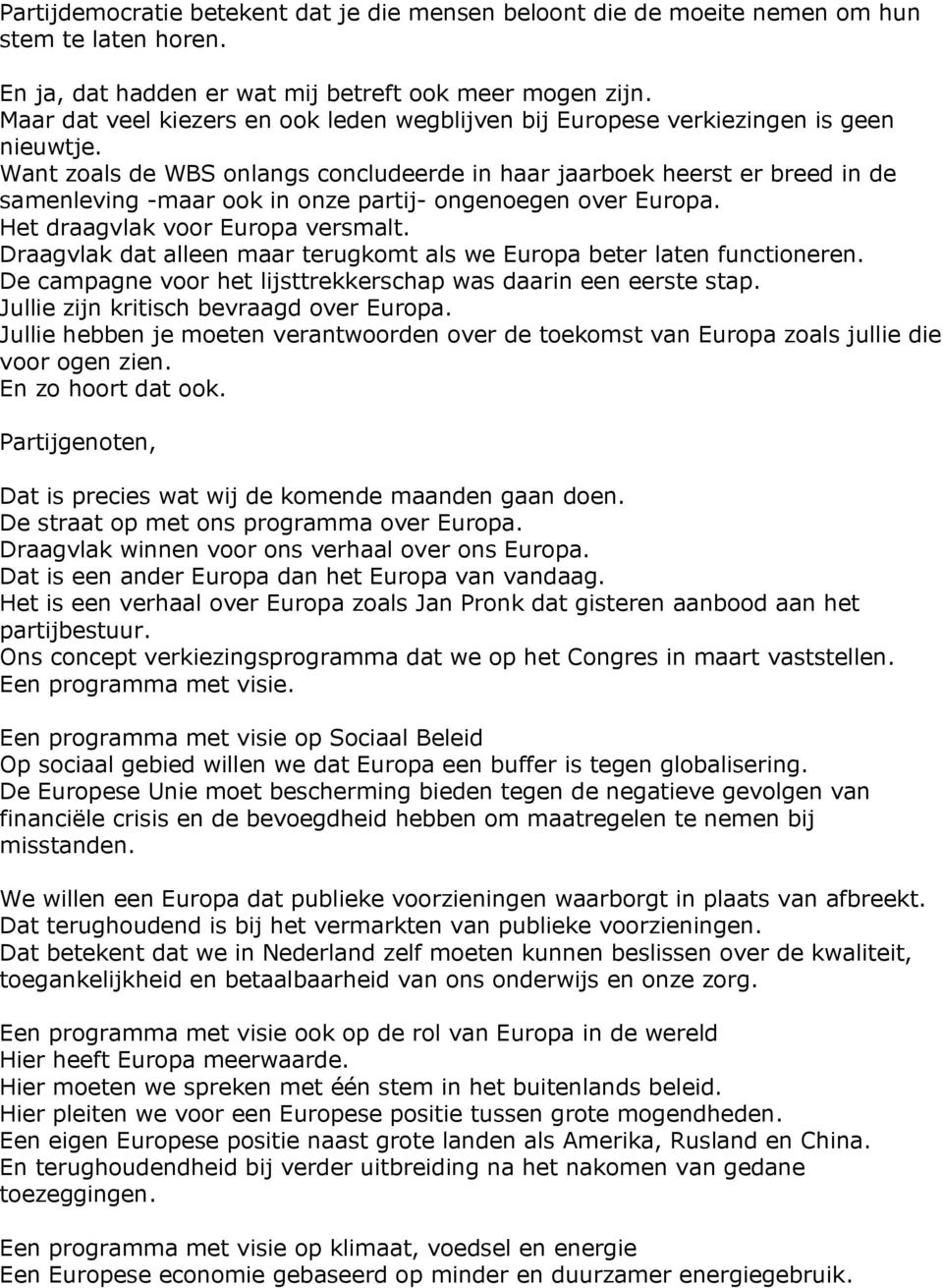 Partijdemocratie betekent dat je die mensen beloont die de moeite nemen om hun stem te laten horen.

En ja, dat hadden er wat mij betreft ook meer mogen zijn.
Maar dat veel kiezers en ook leden wegblijven bij Europese verkiezingen is geen nieuwtje.
Want zoals de WBS onlangs concludeerde in haar jaarboek heerst er breed in de samenleving -maar ook in onze partij- ongenoegen over Europa.
Het draagvlak voor Europa versmalt.
Draagvlak dat alleen maar terugkomt als we Europa beter laten functioneren.
De campagne voor het lijsttrekkerschap was daarin een eerste stap.
Jullie zijn kritisch bevraagd over Europa.
Jullie hebben je moeten verantwoorden over de toekomst van Europa zoals jullie die voor ogen zien.
En zo hoort dat ook.

Partijgenoten,

Dat is precies wat wij de komende maanden gaan doen.
De straat op met ons programma over Europa.
Draagvlak winnen voor ons verhaal over ons Europa.
Dat is een ander Europa dan het Europa van vandaag.
Het is een verhaal over Europa zoals Jan Pronk dat gisteren aanbood aan het partijbestuur.
Ons concept verkiezingsprogramma dat we op het Congres in maart vaststellen.
Een programma met visie.

Een programma met visie op Sociaal Beleid
Op sociaal gebied willen we dat Europa een buffer is tegen globalisering.
De Europese Unie moet bescherming bieden tegen de negatieve gevolgen van financiële crisis en de bevoegdheid hebben om maatregelen te nemen bij misstanden.

We willen een Europa dat publieke voorzieningen waarborgt in plaats van afbreekt.
Dat terughoudend is bij het vermarkten van publieke voorzieningen.
Dat betekent dat we in Nederland zelf moeten kunnen beslissen over de kwaliteit, toegankelijkheid en betaalbaarheid van ons onderwijs en onze zorg.

Een programma met visie ook op de rol van Europa in de wereld
Hier heeft Europa meerwaarde.
Hier moeten we spreken met één stem in het buitenlands beleid.
Hier pleiten we voor een Europese positie tussen grote mogendheden.
Een eigen Europese positie naast grote landen als Amerika, Rusland en China.
En terughoudendheid bij verder uitbreiding na het nakomen van gedane toezeggingen.

Een programma met visie op klimaat, voedsel en energie
Een Europese economie gebaseerd op minder en duurzamer energiegebruik.